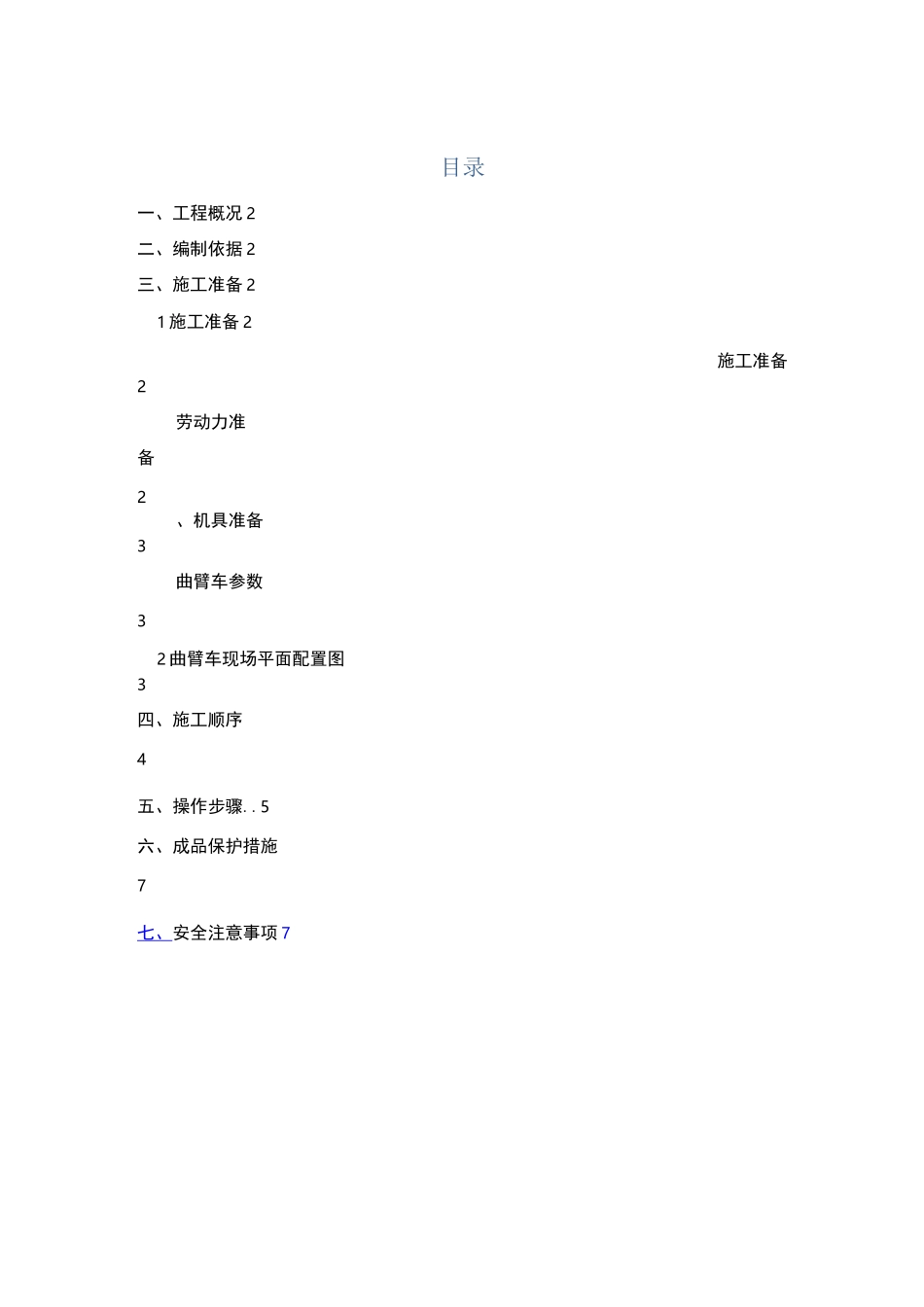 目录

一、工程概况 2

二、编制依据 2

三、施工准备 2

1 施工准备 2

施工准备

2

劳动力准

备

2

、机具准备

3

曲臂车参数

3

2 曲臂车现场平面配置图

3

四、施工顺序

4

五、操作步骤. . 5

六、成品保护措施

7

七、安全注意事项 7